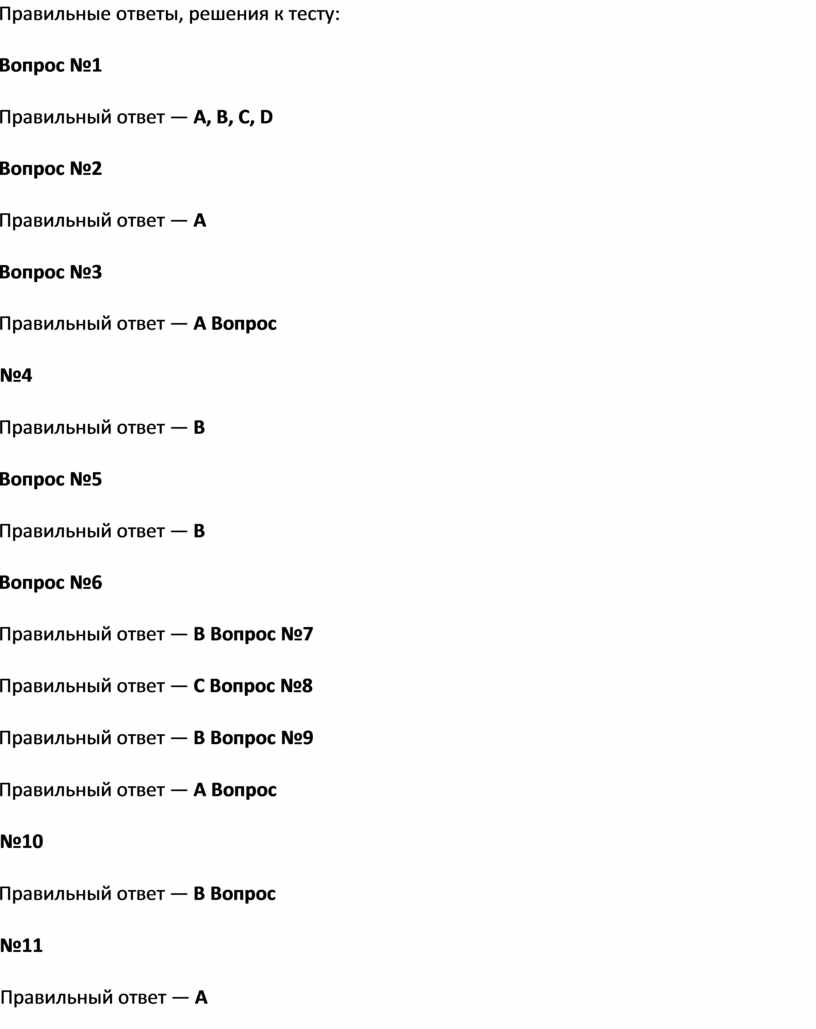 Правильные ответы, решения к тесту:

Вопрос №1

Правильный ответ — A, B, C, D

Вопрос №2

Правильный ответ — A

Вопрос №3

Правильный ответ — A Вопрос

№4

Правильный ответ — B

Вопрос №5

Правильный ответ — B

Вопрос №6

Правильный ответ — B Вопрос №7

Правильный ответ — C Вопрос №8

Правильный ответ — B Вопрос №9

Правильный ответ — A Вопрос

№10

Правильный ответ — B Вопрос

№11

Правильный ответ — A